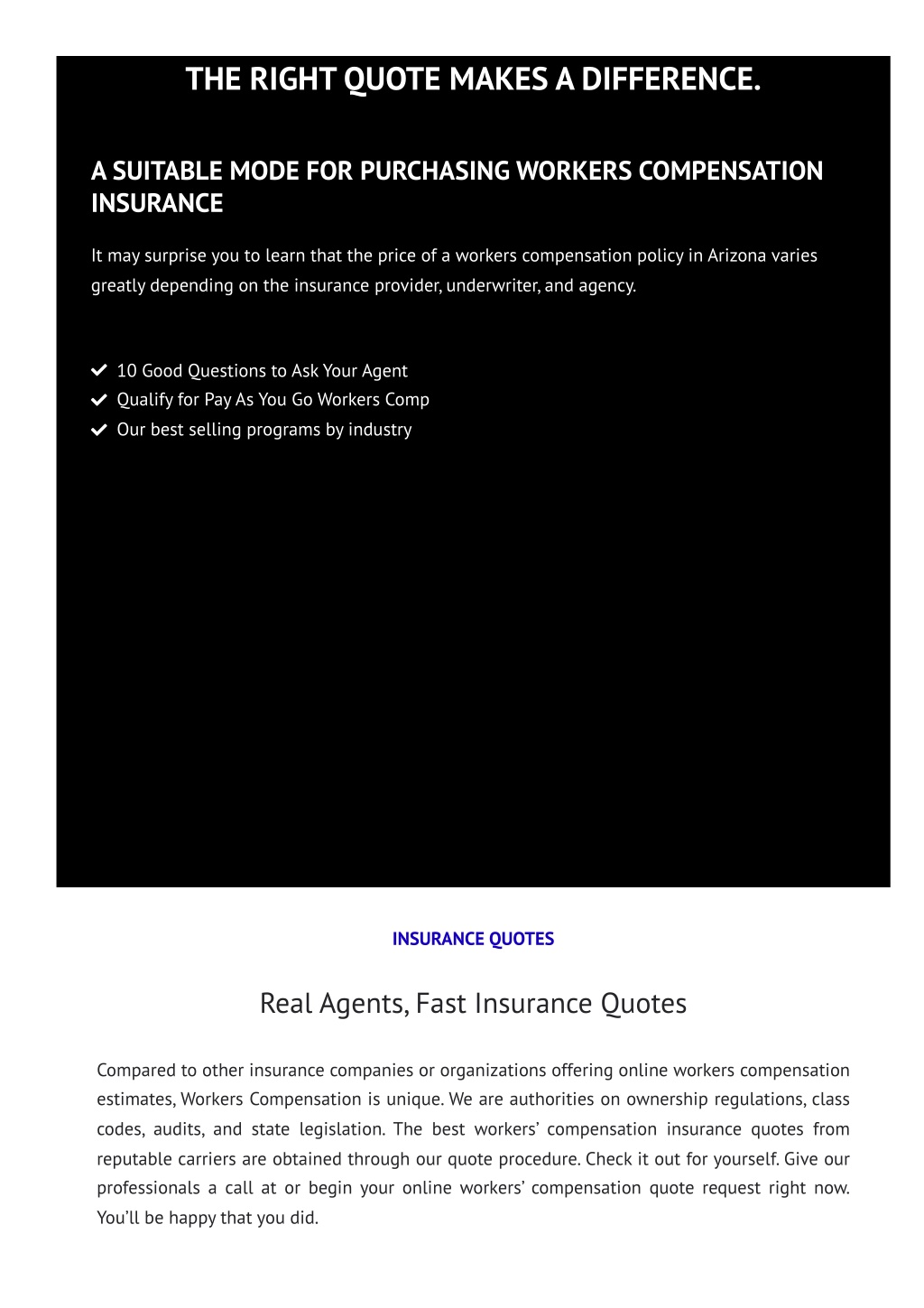 THE RIGHT QUOTE MAKES A DIFFERENCE.

A SUITABLE MODE FOR PURCHASING WORKERS COMPENSATION INSURANCE

It may surprise you to learn that the price of a workers compensation policy in Arizona varies greatly depending on the insurance provider, underwriter, and agency.

10 Good Questions to Ask Your Agent
Qualify for Pay As You Go Workers Comp
Our best selling programs by industry

INSURANCE QUOTES

Real Agents, Fast Insurance Quotes

Compared to other insurance companies or organizations offering online workers compensation estimates, Workers Compensation is unique. We are authorities on ownership regulations, class codes, audits, and state legislation. The best workers' compensation insurance quotes from reputable carriers are obtained through our quote procedure. Check it out for yourself. Give our professionals a call at or begin your online workers' compensation quote request right now. You'll be happy that you did.